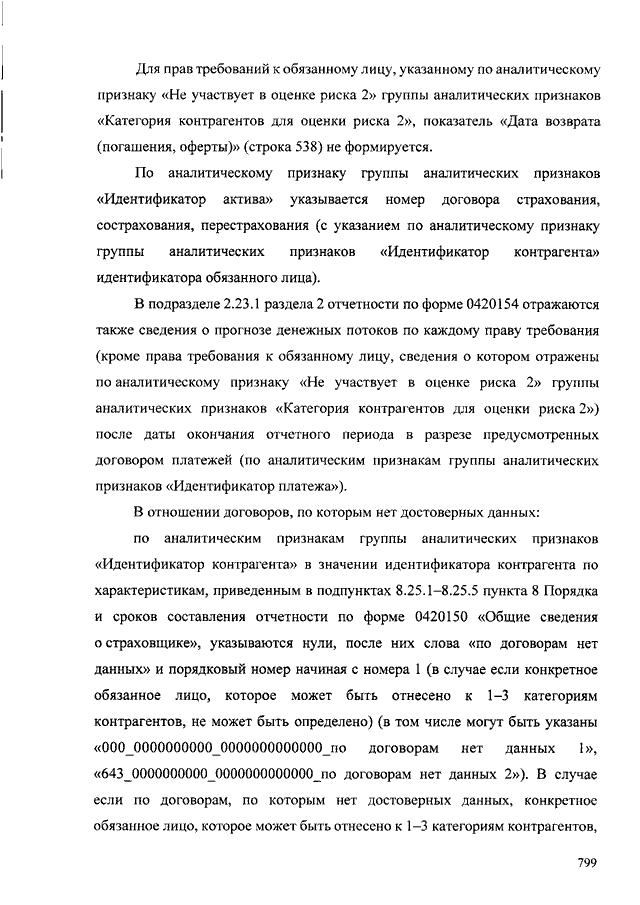 Для прав требований к обязанному лицу, указанному по аналитическому признаку «Не участвует в оценке риска 2» группы аналитических признаков «Категория контрагентов для оценки риска 2», показатель «Дата возврата (погашения, оферты)» (строка 538) не формируется.

По аналитическому признаку группы аналитических признаков «Идентификатор актива» указывается номер договора страхования, сострахования, перестрахования (с указанием по аналитическому признаку группы аналитических признаков «Идентификатор контрагента» идентификатора обязанного лица).

В подразделе 2.23.1 раздела 2 отчетности по форме 0420154 отражаются также сведения о прогнозе денежных потоков по каждому праву требования (кроме права требования к обязанному лицу, сведения о котором отражены по аналитическому признаку «Не участвует в оценке риска 2» группы аналитических признаков «Категория контрагентов для оценки риска 2») после даты окончания отчетного периода в разрезе предусмотренных договором платежей (по аналитическим признакам группы аналитических признаков «Идентификатор платежа»).

В отношении договоров, по которым нет достоверных данных:

по аналитическим признакам группы аналитических признаков «Идентификатор контрагента» в значении идентификатора контрагента по характеристикам, приведенным в подпунктах 8.25.1–8.25.5 пункта 8 Порядка и сроков составления отчетности по форме 0420150 «Общие сведения о страховщике», указываются нули, после них слова «по договорам нет данных» и порядковый номер начиная с номера 1 (в случае если конкретное обязанное лицо, которое может быть отнесено к 1–3 категориям контрагентов, не может быть определено) (в том числе могут быть указаны «000_0000000000_0000000000000_по договорам нет данных 1», «643_0000000000_0000000000000_по договорам нет данных 2»). В случае если по договорам, по которым нет достоверных данных, конкретное обязанное лицо, которое может быть отнесено к 1–3 категориям контрагентов,

799